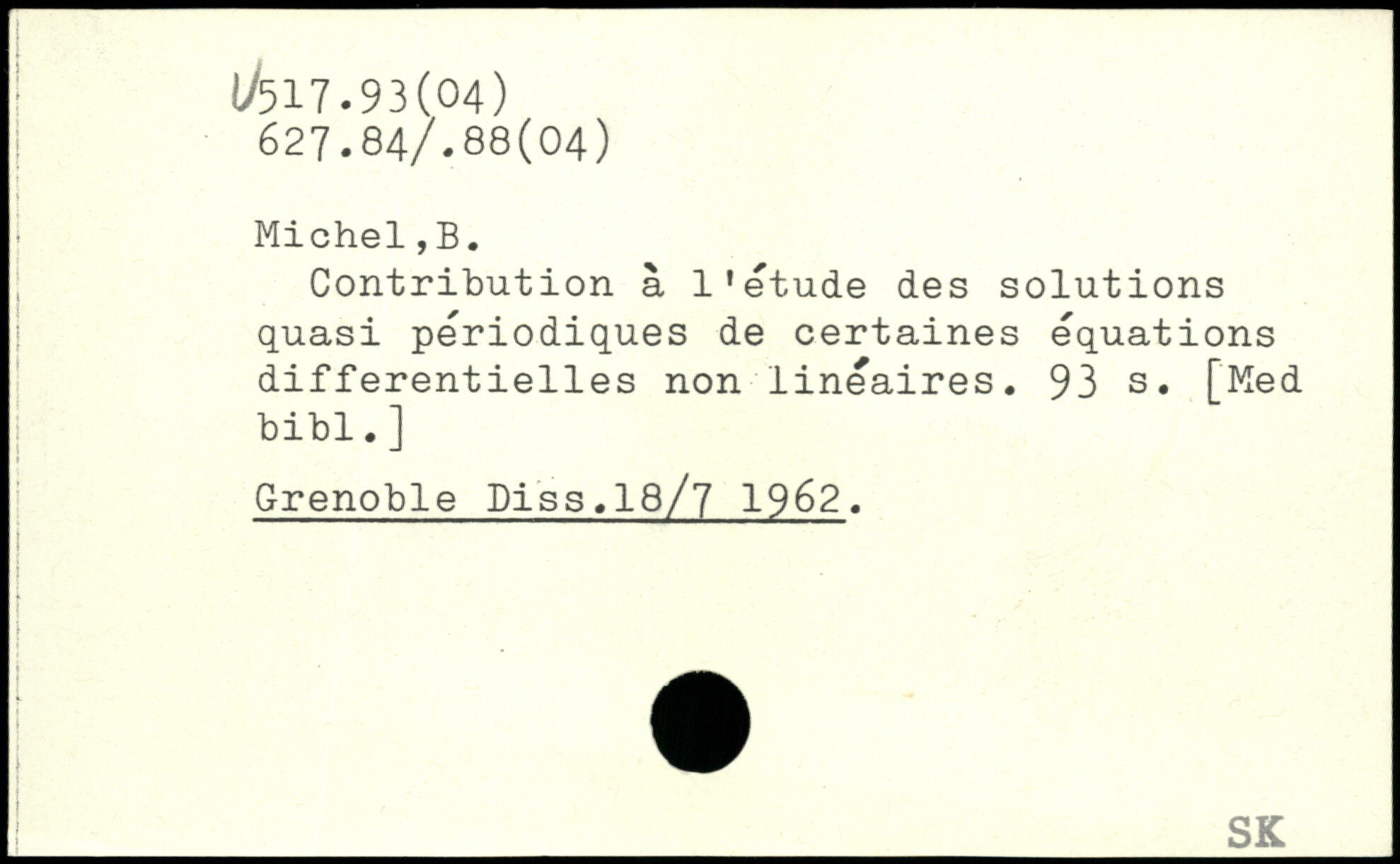 U517.93(04)
627.84/.88(04)

Michel,B.

Contribution à l'étude des solutions quasi périodiques de certaines équations differentielles non linéaires. 93 s. [Med bibl.]

Grenoble Diss.18/7 1962.

SK